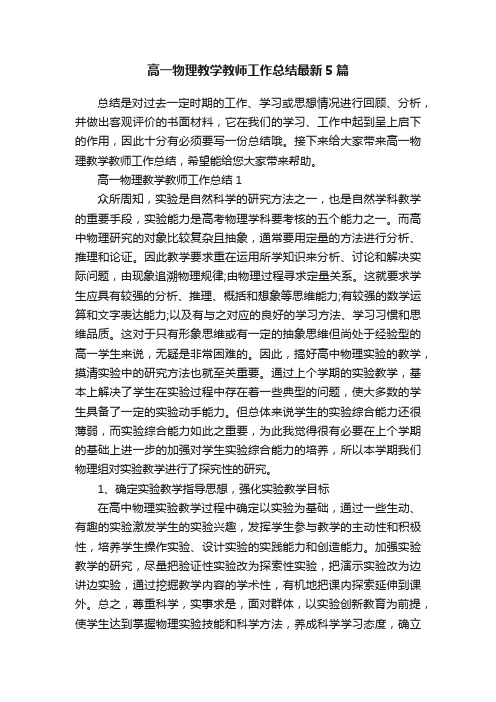 高一物理教学教师工作总结最新5篇

总结是对过去一定时期的工作、学习或思想情况进行回顾、分析，并做出客观评价的书面材料，它在我们的学习、工作中起到呈上启下的作用，因此十分有必须要写一份总结哦。接下来给大家带来高一物理教学教师工作总结，希望能给您大家带来帮助。

高一物理教学教师工作总结1

众所周知，实验是自然科学的研究方法之一，也是自然学科教学的重要手段，实验能力是高考物理学科要考核的五个能力之一。而高中物理研究的对象比较复杂且抽象，通常要用定量的方法进行分析、推理和论证。因此教学要求重在运用所学知识来分析、讨论和解决实际问题，由现象追溯物理规律;由物理过程寻求定量关系。这就要求学生应具有较强的分析、推理、概括和想象等思维能力;有较强的数学运算和文字表达能力;以及有与之对应的良好的学习方法、学习习惯和思维品质。这对于只有形象思维或有一定的抽象思维但尚处于经验型的高一学生来说，无疑是非常困难的。因此，搞好高中物理实验的教学，摸清实验中的研究方法也就至关重要。通过上个学期的实验教学，基本上解决了学生在实验过程中存在着一些典型的问题，使大多数的学生具备了一定的实验动手能力。但总体来说学生的实验综合能力还很薄弱，而实验综合能力如此之重要，为此我觉得很有必要在上个学期的基础上进一步的加强对学生实验综合能力的培养，所以本学期我们物理组对实验教学进行了探究性的研究。

1、确定实验教学指导思想，强化实验教学目标

在高中物理实验教学过程中确定以实验为基础，通过一些生动、有趣的实验激发学生的实验兴趣，发挥学生参与教学的主动性和积极性，培养学生操作实验、设计实验的实践能力和创造能力。加强实验教学的研究，尽量把验证性实验改为探索性实验，把演示实验改为边讲边实验，通过挖掘教学内容的学术性，有机地把课内探索延伸到课外。总之，尊重科学，实事求是，面对群体，以实验创新教育为前提，使学生达到掌握物理实验技能和科学方法，养成科学学习态度，确立